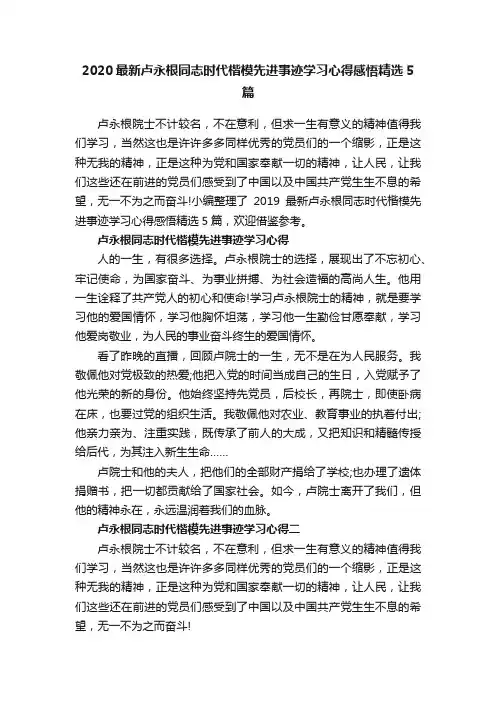 2020最新卢永根同志时代楷模先进事迹学习心得感悟精选5篇

卢永根院士不计较名，不在意利，但求一生有意义的精神值得我们学习，当然这也是许许多多同样优秀的党员们的一个缩影，正是这种无我的精神，正是这种为党和国家奉献一切的精神，让人民，让我们这些还在前进的党员们感受到了中国以及中国共产党生生不息的希望，无一不为之而奋斗!小编整理了 2019 最新卢永根同志时代楷模先进事迹学习心得感悟精选5篇，欢迎借鉴参考。

卢永根同志时代楷模先进事迹学习心得

人的一生，有很多选择。卢永根院士的选择，展现出了不忘初心、牢记使命，为国家奋斗、为事业拼搏、为社会造福的高尚人生。他用一生诠释了共产党人的初心和使命!学习卢永根院士的精神，就是要学习他的爱国情怀，学习他胸怀坦荡，学习他一生勤俭甘愿奉献，学习他爱岗敬业，为人民的事业奋斗终生的爱国情怀。

看了昨晚的直播，回顾卢院士的一生，无不是在为人民服务。我敬佩他对党极致的热爱;他把入党的时间当成自己的生日，入党赋予了他光荣的新的身份。他始终坚持先党员，后校长，再院士，即使卧病在床，也要过党的组织生活。我敬佩他对农业、教育事业的执着付出;他亲力亲为、注重实践，既传承了前人的大成，又把知识和精髓传授给后代，为其注入新生生命……

卢院士和他的夫人，把他们的全部财产捐给了学校;也办理了遗体捐赠书，把一切都贡献给了国家社会。如今，卢院士离开了我们，但他的精神永在，永远温润着我们的血脉。

卢永根同志时代楷模先进事迹学习心得二

卢永根院士不计较名，不在意利，但求一生有意义的精神值得我们学习，当然这也是许许多多同样优秀的党员们的一个缩影，正是这种无我的精神，正是这种为党和国家奉献一切的精神，让人民，让我们这些还在前进的党员们感受到了中国以及中国共产党生生不息的希望，无一不为之而奋斗!